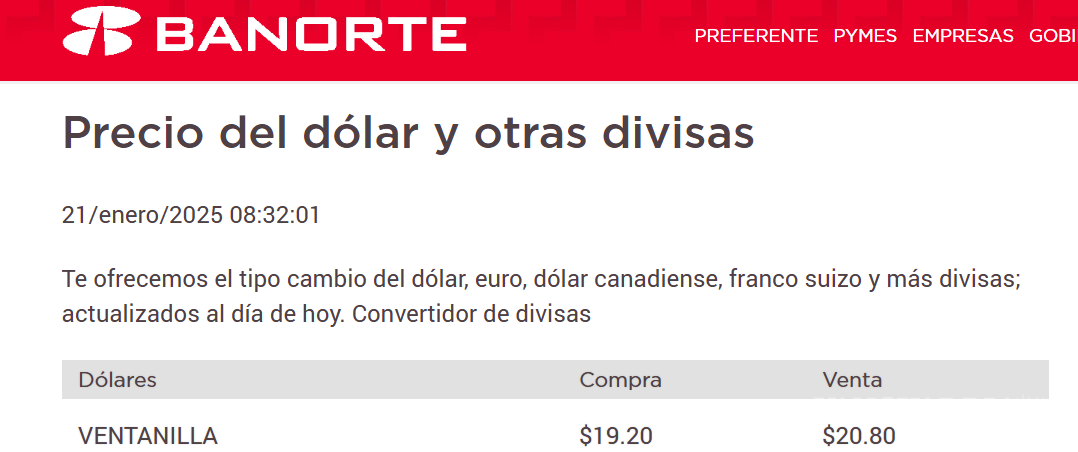 BANORTE

PREFERENTE PYMES EMPRESAS GOBI

Precio del dólar y otras divisas

21/enero/2025 08:32:01

Te ofrecemos el tipo cambio del dólar, euro, dólar canadiense, franco suizo y más divisas; actualizados al día de hoy. Convertidor de divisas

| Dólares | Compra | Venta |
|---|---|---|
| VENTANILLA | \$19.20 | \$20.80 |